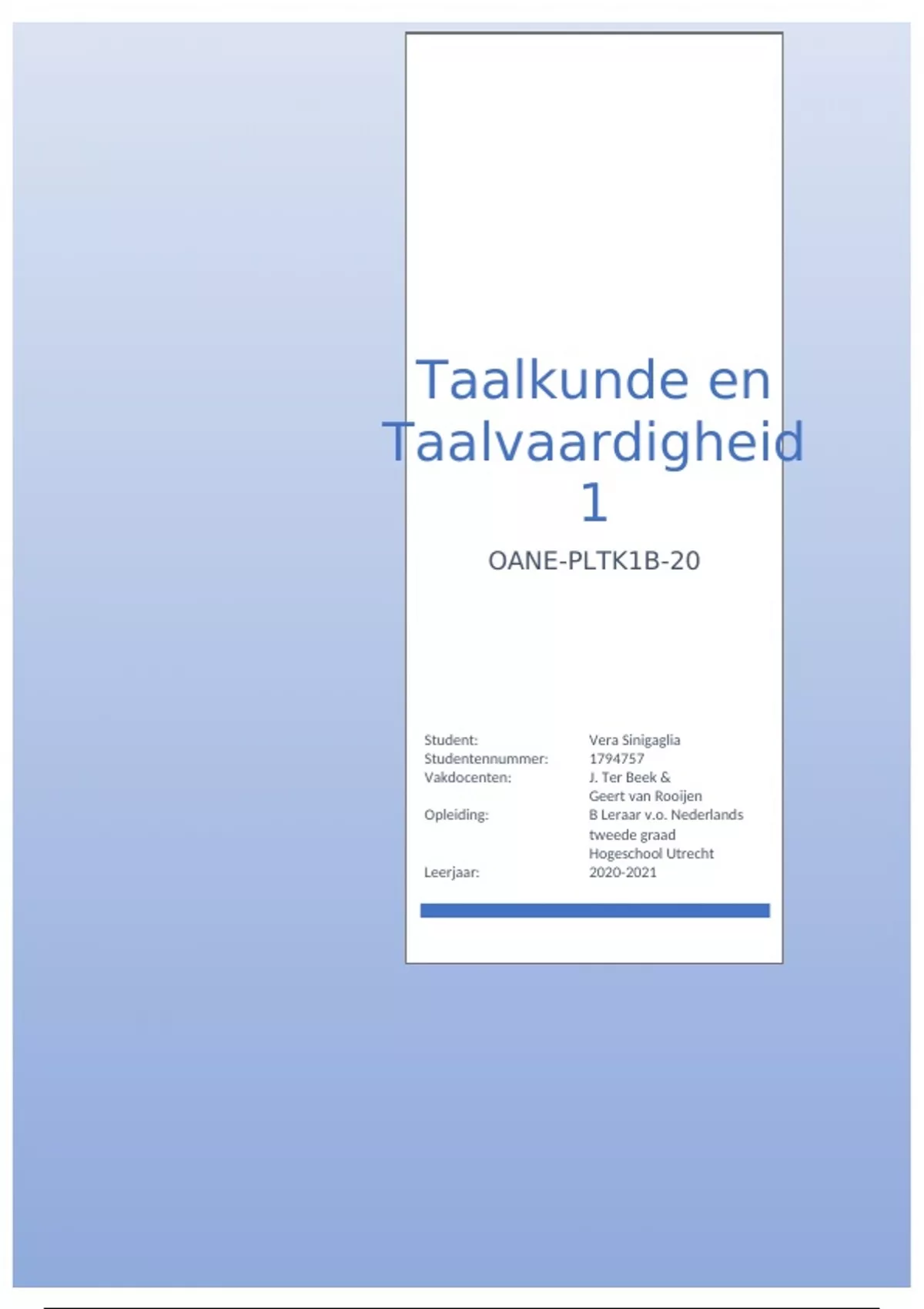 Taalkunde en Taalvaardigheid 1

OANE-PLTK1B-20

Student: Vera Sinigaglia
Studentennummer: 1794757
Vakdocenten: J. Ter Beek &
Geert van Rooijen
Opleiding: B Leraar v.o. Nederlands
tweede graad
Hogeschool Utrecht
Leerjaar: 2020-2021